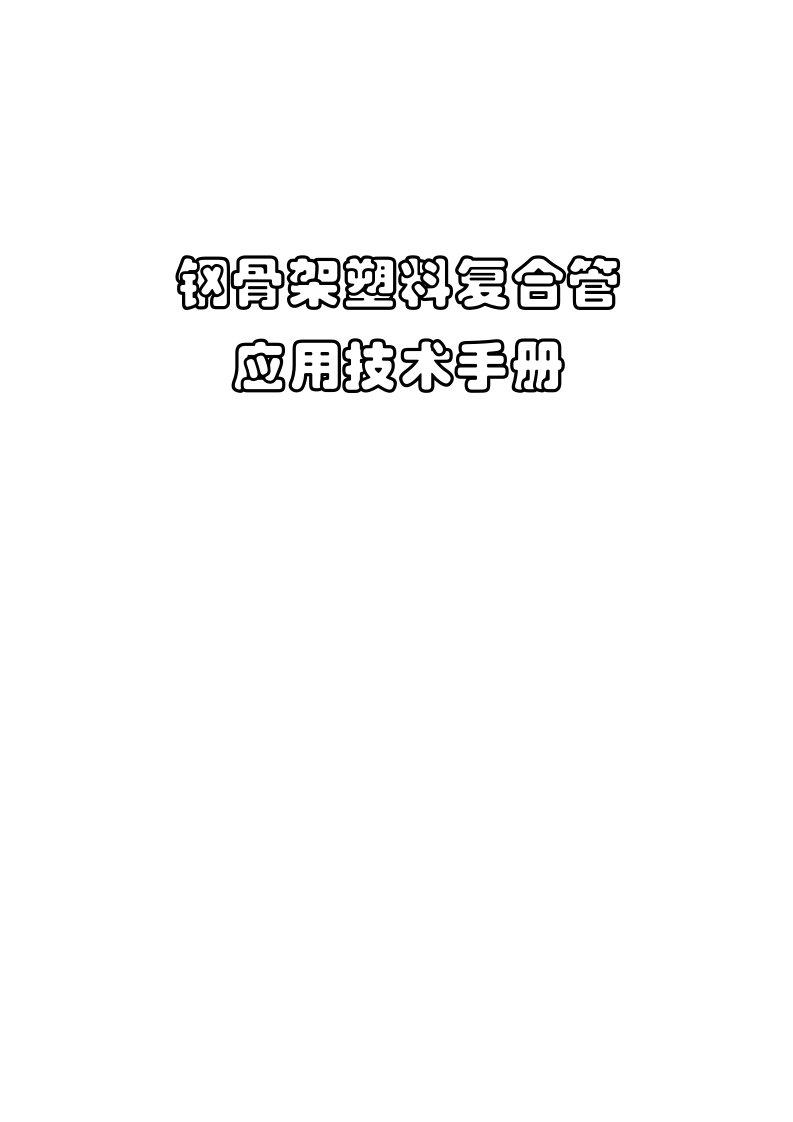 钢骨架塑料复合管
应用技术手册